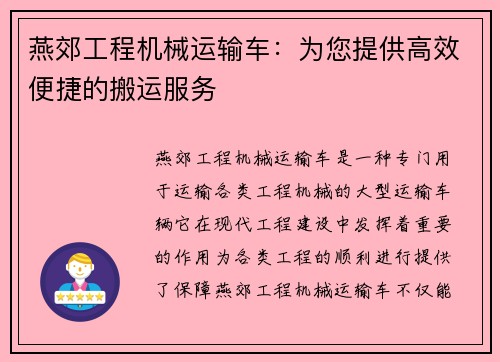 燕郊工程机械运输车：为您提供高效便捷的搬运服务

燕郊工程机械运输车是一种专门用于运输各类工程机械的大型运输车辆它在现代工程建设中发挥着重要的作用为各类工程的顺利进行提供了保障燕郊工程机械运输车不仅能